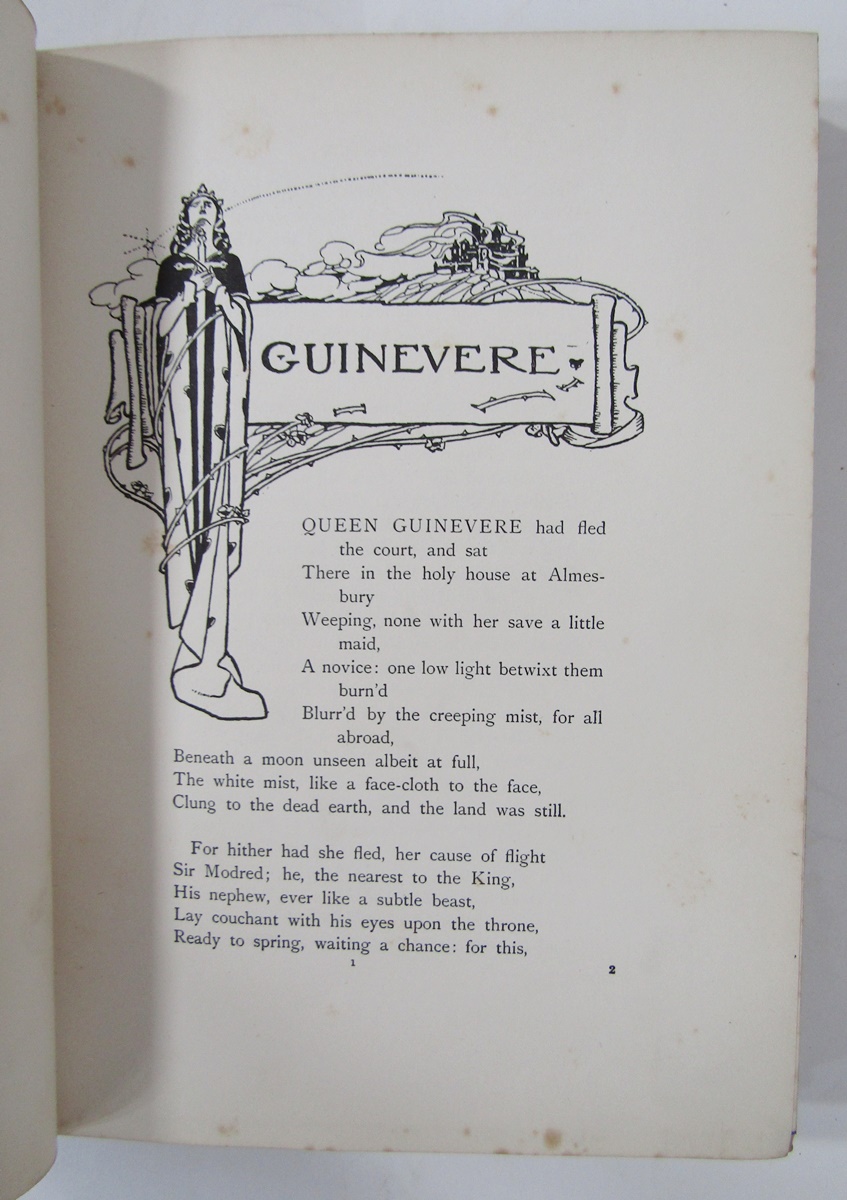 GUINEVERE

QUEEN GUINEVERE had fled the court, and sat
There in the holy house at Almesbury
Weeping, none with her save a little maid,
A novice: one low light betwixt them burn'd
Blurr'd by the creeping mist, for all abroad,
Beneath a moon unseen albeit at full,
The white mist, like a face-cloth to the face,
Clung to the dead earth, and the land was still.

For hither had she fled, her cause of flight
Sir Modred; he, the nearest to the King,
His nephew, ever like a subtle beast,
Lay couchant with his eyes upon the throne,
Ready to spring, waiting a chance: for this,

1

2